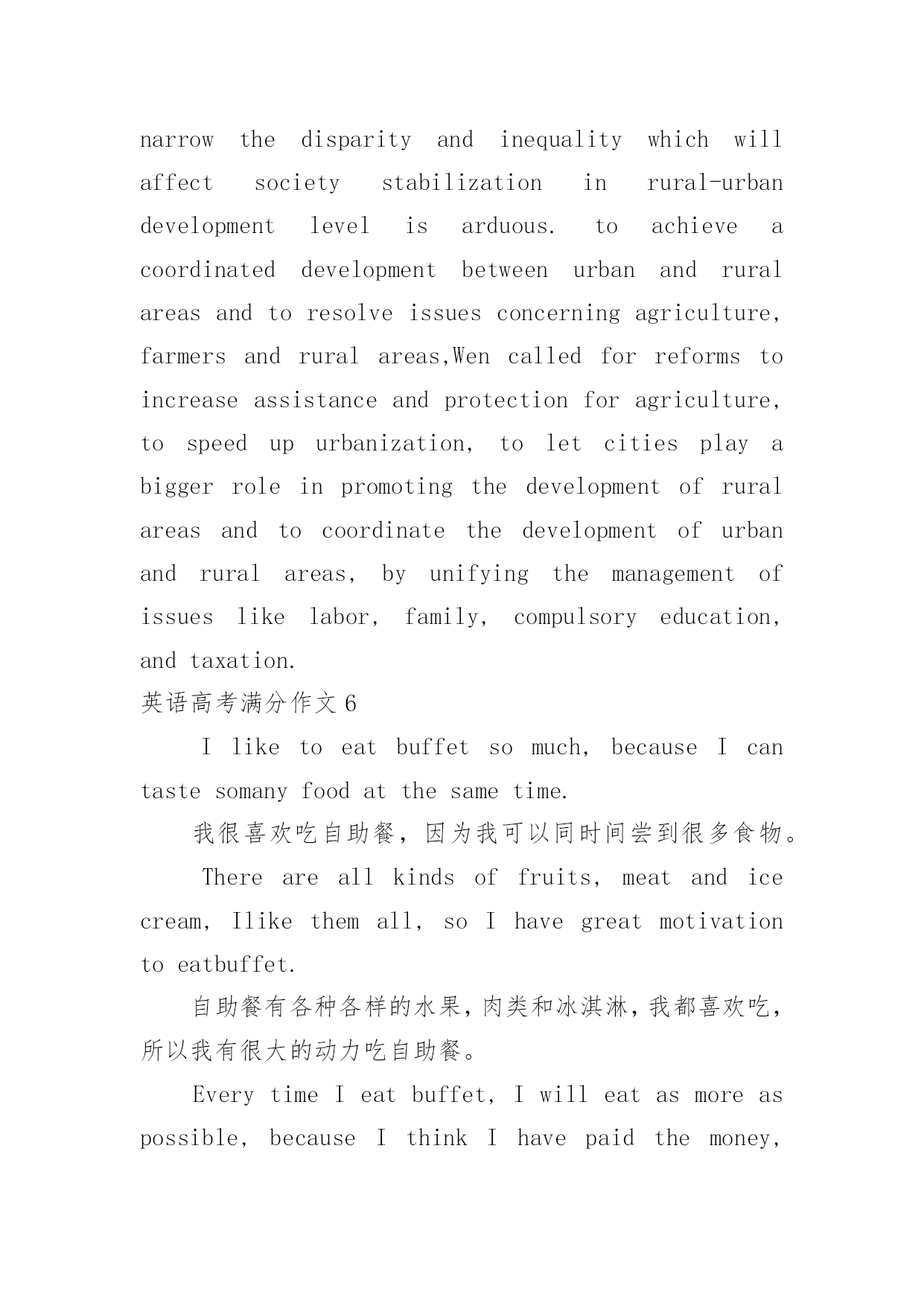 narrow the disparity and inequality which will affect society stabilization in rural-urban development level is arduous. to achieve a coordinated development between urban and rural areas and to resolve issues concerning agriculture, farmers and rural areas,Wen called for reforms to increase assistance and protection for agriculture, to speed up urbanization, to let cities play a bigger role in promoting the development of rural areas and to coordinate the development of urban and rural areas, by unifying the management of issues like labor, family, compulsory education, and taxation.

英语高考满分作文 6

I like to eat buffet so much, because I can taste somany food at the same time.

我很喜欢吃自助餐，因为我可以同时间尝到很多食物。

There are all kinds of fruits, meat and ice cream, Ilike them all, so I have great motivation to eatbuffet.

自助餐有各种各样的水果，肉类和冰淇淋，我都喜欢吃，所以我有很大的动力吃自助餐。

Every time I eat buffet, I will eat as more as possible, because I think I have paid the money,